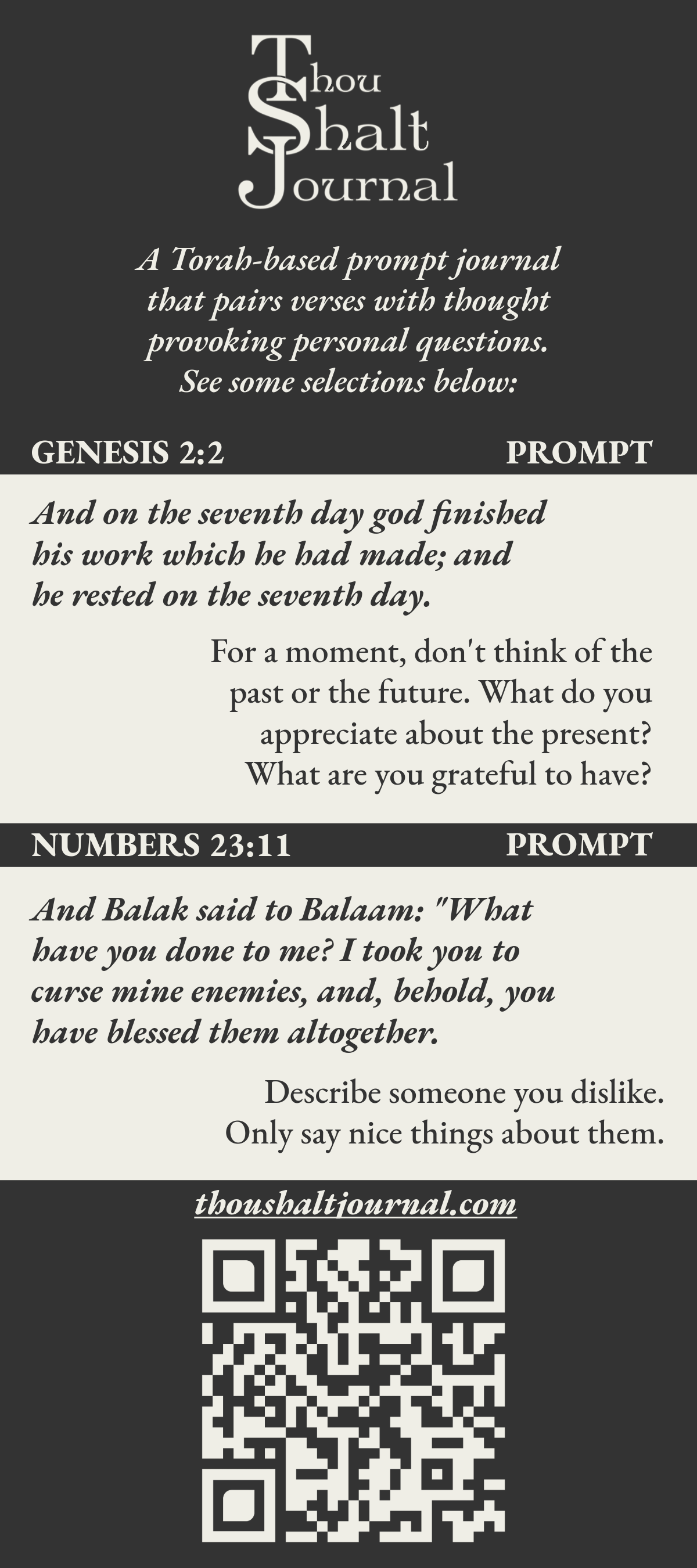 Thou Shalt Journal

A Torah-based prompt journal that pairs verses with thought provoking personal questions. See some selections below:

GENESIS 2:2

PROMPT

And on the seventh day god finished his work which he had made; and he rested on the seventh day.

For a moment, don't think of the past or the future. What do you appreciate about the present? What are you grateful to have?

NUMBERS 23:11

PROMPT

And Balak said to Balaam: "What have you done to me? I took you to curse mine enemies, and, behold, you have blessed them altogether.

Describe someone you dislike. Only say nice things about them.

thoushaltjournal.com